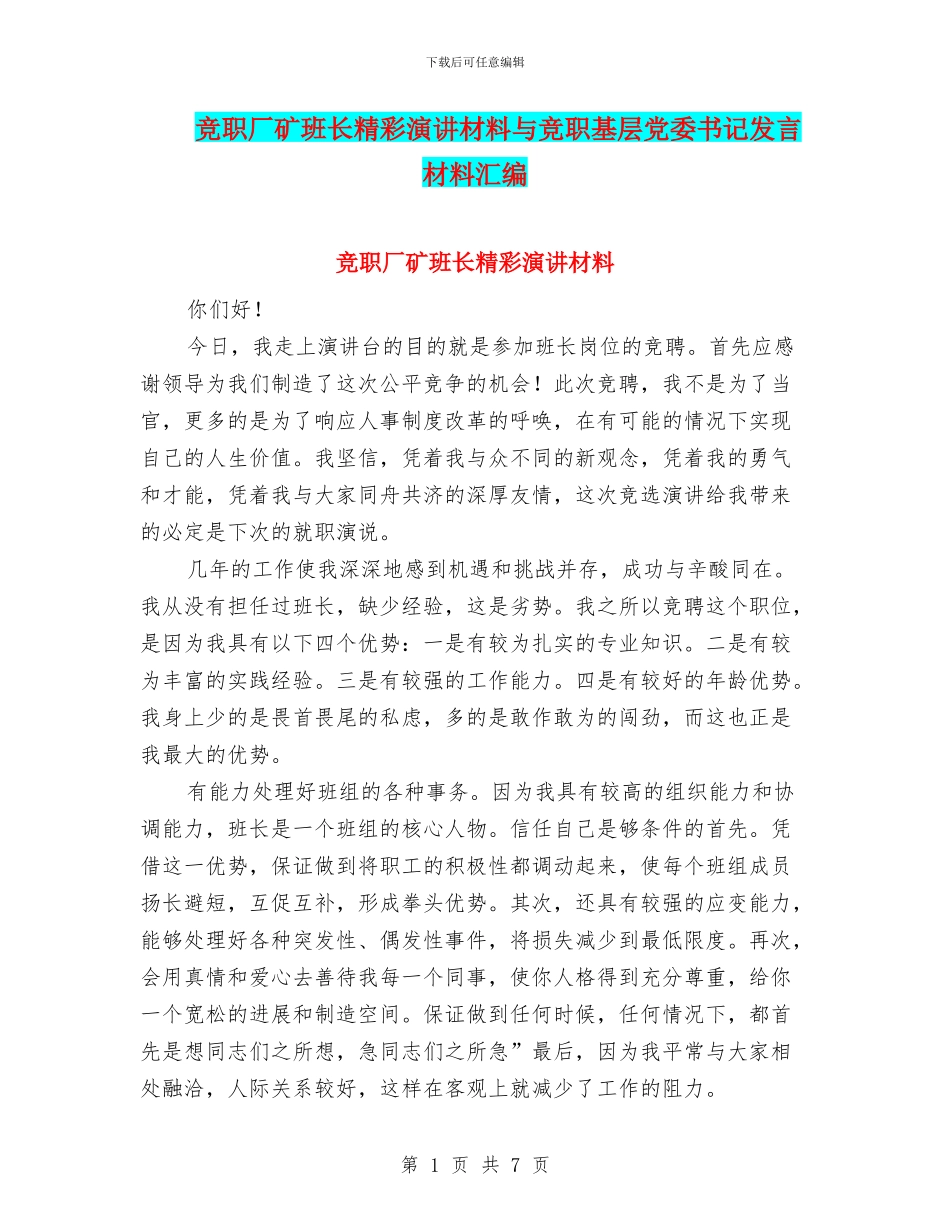 下载后可任意编辑

竞职厂矿班长精彩演讲材料与竞职基层党委书记发言材料汇编

竞职厂矿班长精彩演讲材料

你们好！

今日，我走上演讲台的目的就是参加班长岗位的竞聘。首先应感谢领导为我们制造了这次公平竞争的机会！此次竞聘，我不是为了当官，更多的是为了响应人事制度改革的呼唤，在有可能的情况下实现自己的人生价值。我坚信，凭着我与众不同的新观念，凭着我的勇气和才能，凭着我与大家同舟共济的深厚友情，这次竞选演讲给我带来的必定是下次的就职演说。

几年的工作使我深深地感到机遇和挑战并存，成功与辛酸同在。我从没有担任过班长，缺少经验，这是劣势。我之所以竞聘这个职位，是因为我具有以下四个优势：一是有较为扎实的专业知识。二是有较为丰富的实践经验。三是有较强的工作能力。四是有较好的年龄优势。我身上少的是畏首畏尾的私虑，多的是敢作敢为的闯劲，而这也正是我最大的优势。

有能力处理好班组的各种事务。因为我具有较高的组织能力和协调能力，班长是一个班组的核心人物。信任自己是够条件的首先。凭借这一优势，保证做到将职工的积极性都调动起来，使每个班组成员扬长避短，互促互补，形成拳头优势。其次，还具有较强的应变能力，能够处理好各种突发性、偶发性事件，将损失减少到最低限度。再次，会用真情和爱心去善待我每一个同事，使你人格得到充分尊重，给你一个宽松的进展和制造空间。保证做到任何时候，任何情况下，都首先是想同志们之所想，急同志们之所急”最后，因为我平常与大家相处融洽，人际关系较好，这样在客观上就减少了工作的阻力。

第 1 页 共 7 页